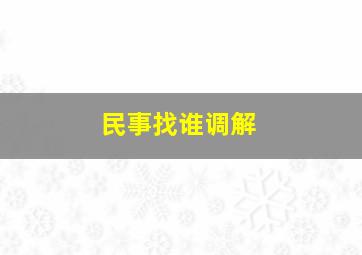 民事找谁调解